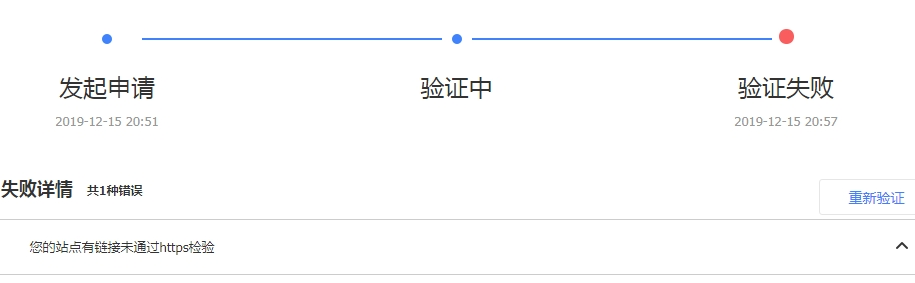 发起申请
2019-12-15 20:51

验证中

验证失败
2019-12-15 20:57

失败详情 共1种错误

重新验证

您的站点有链接未通过https检验